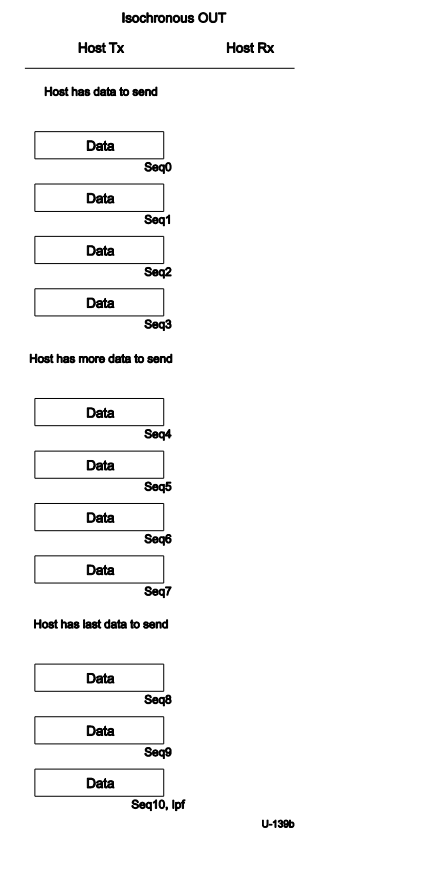 Isochronous OUT

Host Tx

Host Rx

Host has data to send

Data

Seq0

Data

Seq1

Data

Seq2

Data

Seq3

Host has more data to send

Data

Seq4

Data

Seq5

Data

Seq6

Data

Seq7

Host has last data to send

Data

Seq8

Data

Seq9

Data

Seq10, lpf

U-139b